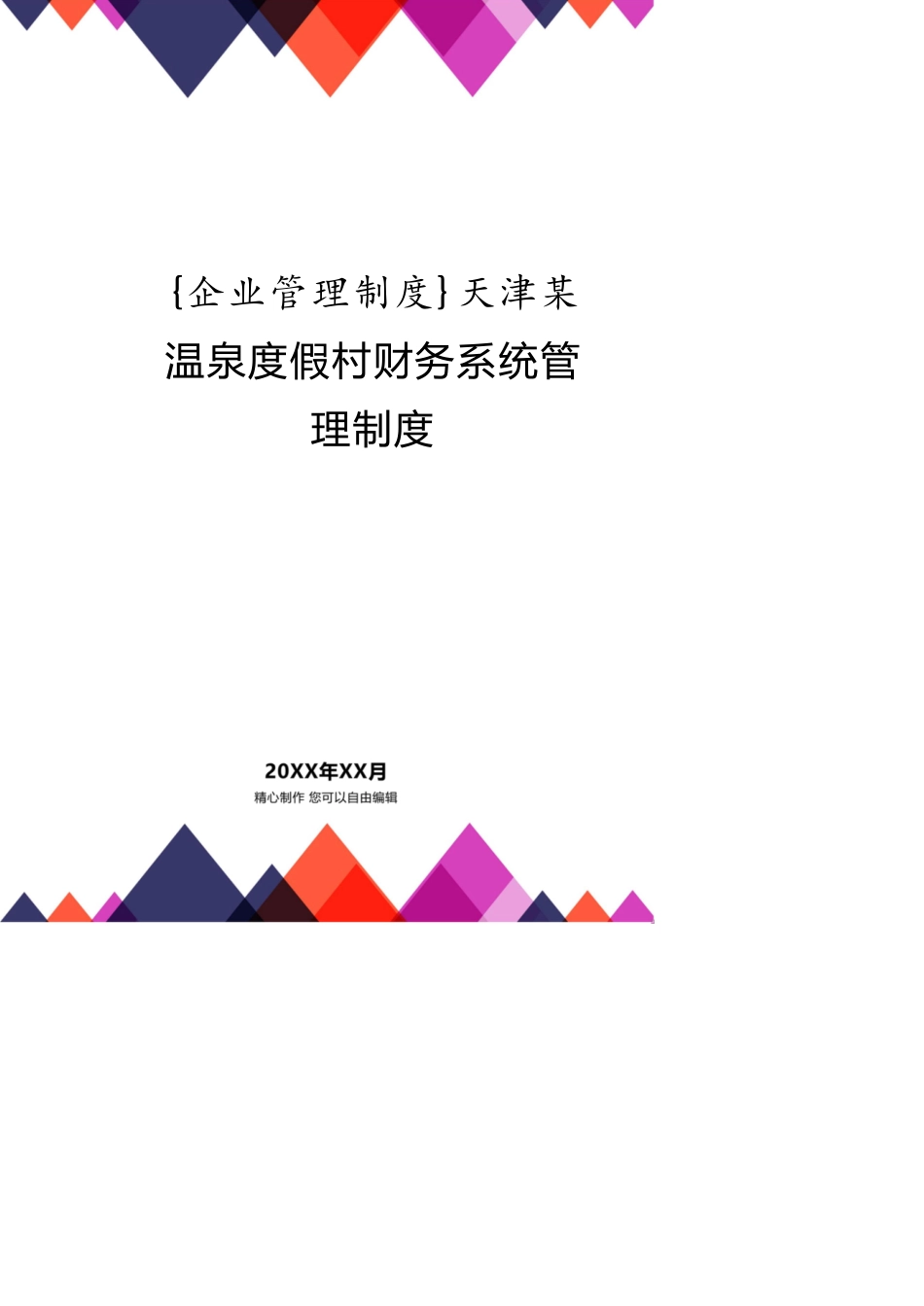 {企业管理制度}天津某温泉度假村财务系统管理制度

20XX年XX月

精心制作 您可以自由编辑